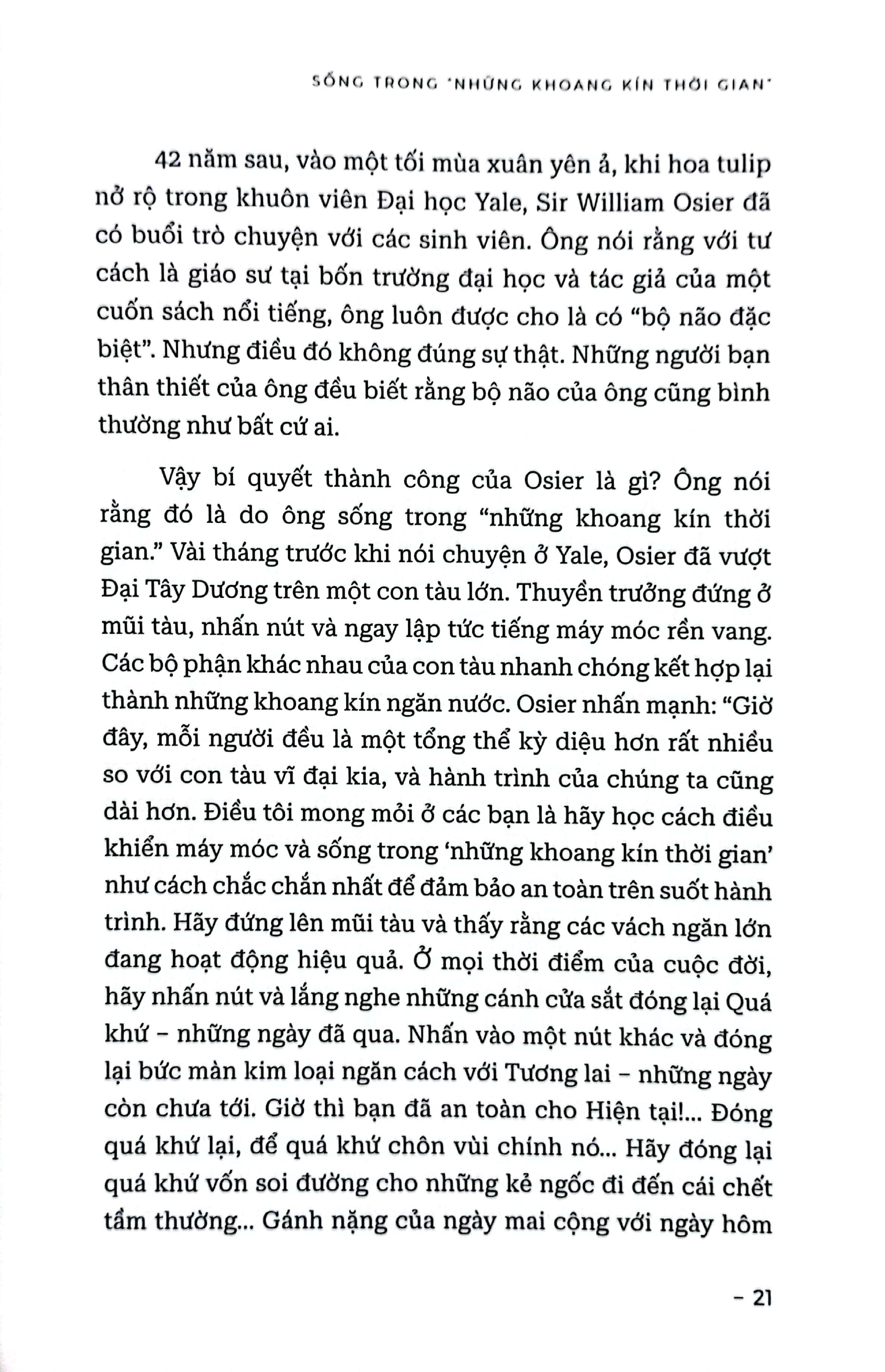 SỐNG TRONG 'NHỮNG KHOANG KÍN THỜI GIAN'

42 năm sau, vào một tối mùa xuân yên ả, khi hoa tulip nở rộ trong khuôn viên Đại học Yale, Sir William Osier đã có buổi trò chuyện với các sinh viên. Ông nói rằng với tư cách là giáo sư tại bốn trường đại học và tác giả của một cuốn sách nổi tiếng, ông luôn được cho là có "bộ não đặc biệt". Nhưng điều đó không đúng sự thật. Những người bạn thân thiết của ông đều biết rằng bộ não của ông cũng bình thường như bất cứ ai.

Vậy bí quyết thành công của Osier là gì? Ông nói rằng đó là do ông sống trong "những khoang kín thời gian." Vài tháng trước khi nói chuyện ở Yale, Osier đã vượt Đại Tây Dương trên một con tàu lớn. Thuyền trưởng đứng ở mũi tàu, nhấn nút và ngay lập tức tiếng máy móc rền vang. Các bộ phận khác nhau của con tàu nhanh chóng kết hợp lại thành những khoang kín ngăn nước. Osier nhấn mạnh: "Giờ đây, mỗi người đều là một tổng thể kỳ diệu hơn rất nhiều so với con tàu vĩ đại kia, và hành trình của chúng ta cũng dài hơn. Điều tôi mong mỏi ở các bạn là hãy học cách điều khiển máy móc và sống trong 'những khoang kín thời gian' như cách chắc chắn nhất để đảm bảo an toàn trên suốt hành trình. Hãy đứng lên mũi tàu và thấy rằng các vách ngăn lớn đang hoạt động hiệu quả. Ở mọi thời điểm của cuộc đời, hãy nhấn nút và lắng nghe những cánh cửa sắt đóng lại Quá khứ – những ngày đã qua. Nhấn vào một nút khác và đóng lại bức màn kim loại ngăn cách với Tương lai – những ngày còn chưa tới. Giờ thì bạn đã an toàn cho Hiện tại!... Đóng quá khứ lại, để quá khứ chôn vùi chính nó... Hãy đóng lại quá khứ vốn soi đường cho những kẻ ngốc đi đến cái chết tầm thường... Gánh nặng của ngày mai cộng với ngày hôm

– 21